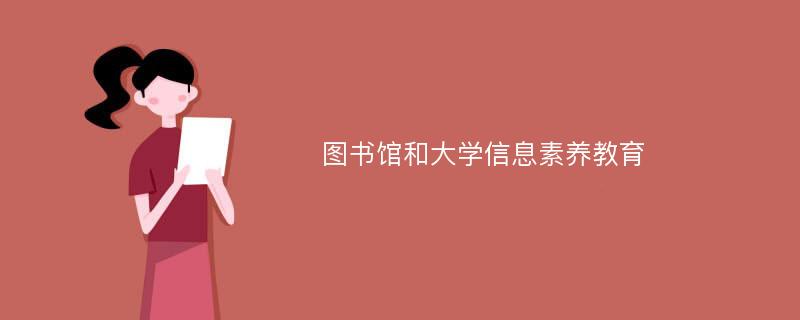 图书馆和大学信息素养教育